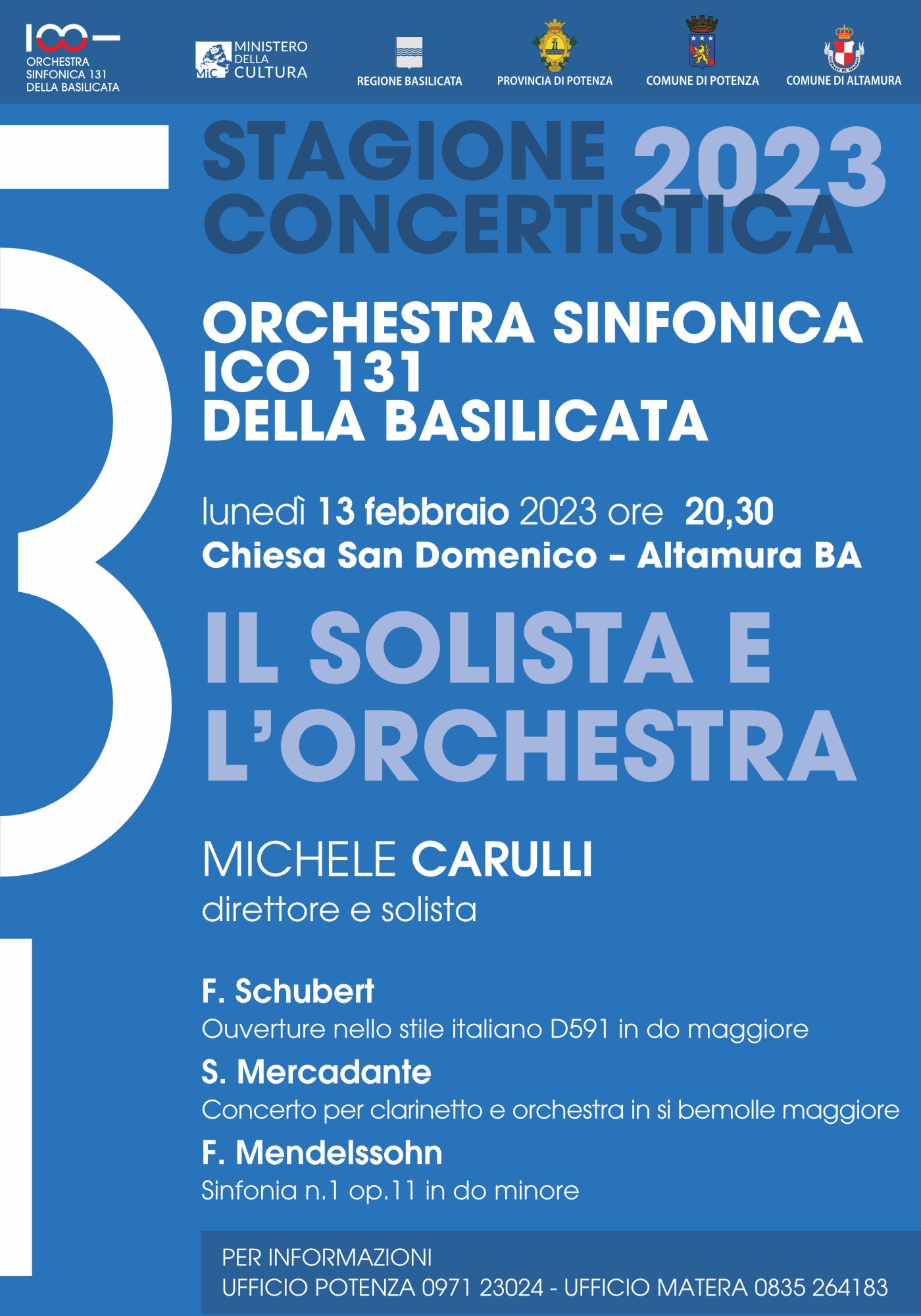 ICO
ORCHESTRA SINFONICA 131 DELLA BASILICATA

MiC MINISTERO DELLA CULTURA

REGIONE BASILICATA

PROVINCIA DI POTENZA

COMUNE DI POTENZA

COMUNE DI ALTAMURA

STAGIONE CONCERTISTICA 2023

ORCHESTRA SINFONICA ICO 131 DELLA BASILICATA

lunedì 13 febbraio 2023 ore 20,30
Chiesa San Domenico – Altamura BA

IL SOLISTA E L'ORCHESTRA

MICHELE CARULLI
direttore e solista

F. Schubert
Ouverture nello stile italiano D591 in do maggiore
S. Mercadante
Concerto per clarinetto e orchestra in si bemolle maggiore
F. Mendelssohn
Sinfonia n.1 op.11 in do minore

PER INFORMAZIONI
UFFICIO POTENZA 0971 23024 - UFFICIO MATERA 0835 264183